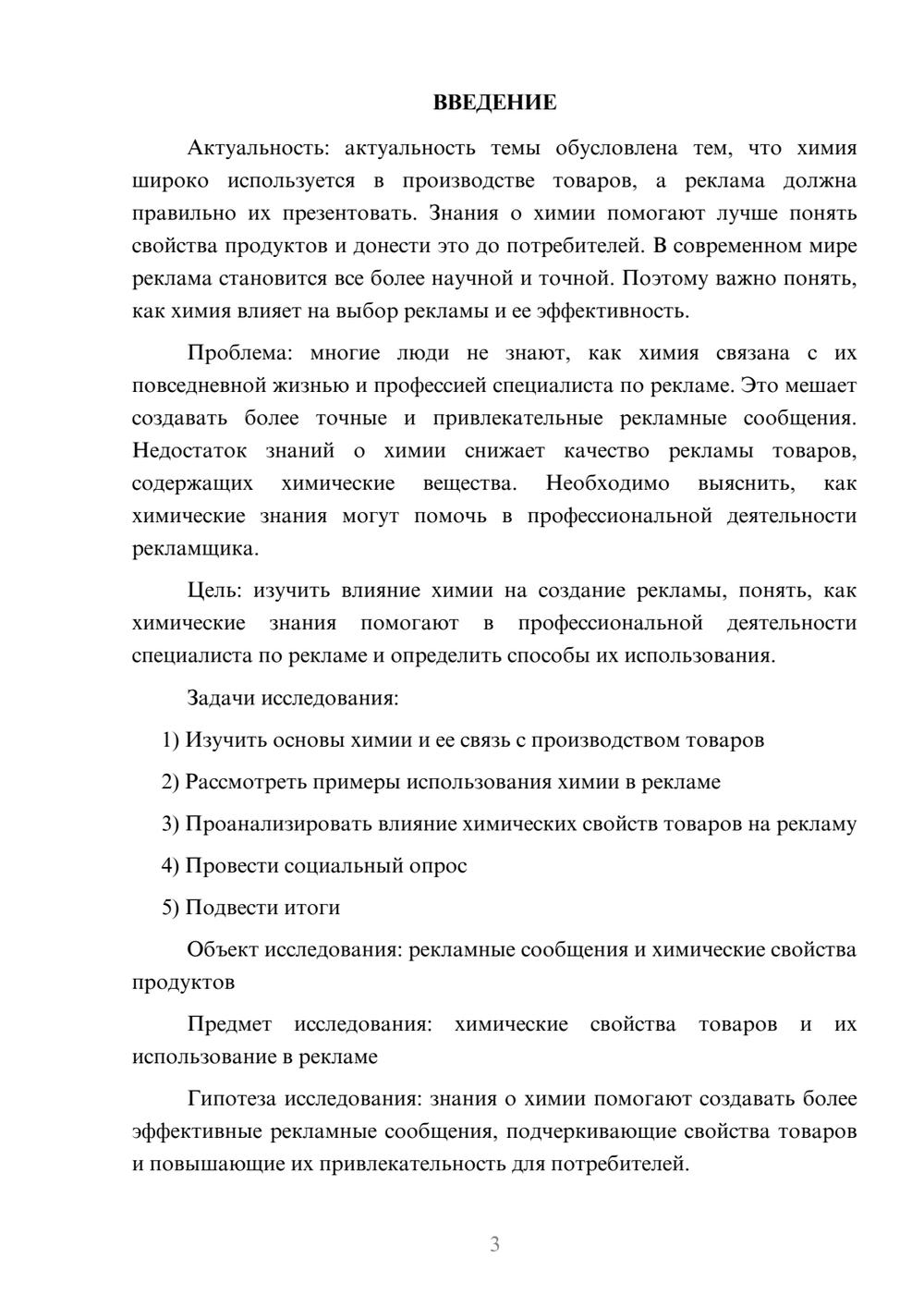 ВВЕДЕНИЕ

Актуальность: актуальность темы обусловлена тем, что химия широко используется в производстве товаров, а реклама должна правильно их презентовать. Знания о химии помогают лучше понять свойства продуктов и донести это до потребителей. В современном мире реклама становится все более научной и точной. Поэтому важно понять, как химия влияет на выбор рекламы и ее эффективность.

Проблема: многие люди не знают, как химия связана с их повседневной жизнью и профессией специалиста по рекламе. Это мешает создавать более точные и привлекательные рекламные сообщения. Недостаток знаний о химии снижает качество рекламы товаров, содержащих химические вещества. Необходимо выяснить, как химические знания могут помочь в профессиональной деятельности рекламщика.

Цель: изучить влияние химии на создание рекламы, понять, как химические знания помогают в профессиональной деятельности специалиста по рекламе и определить способы их использования.

Задачи исследования:

1) Изучить основы химии и ее связь с производством товаров

2) Рассмотреть примеры использования химии в рекламе

3) Проанализировать влияние химических свойств товаров на рекламу

4) Провести социальный опрос

5) Подвести итоги

Объект исследования: рекламные сообщения и химические свойства продуктов

Предмет исследования: химические свойства товаров и их использование в рекламе

Гипотеза исследования: знания о химии помогают создавать более эффективные рекламные сообщения, подчеркивающие свойства товаров и повышающие их привлекательность для потребителей.

3